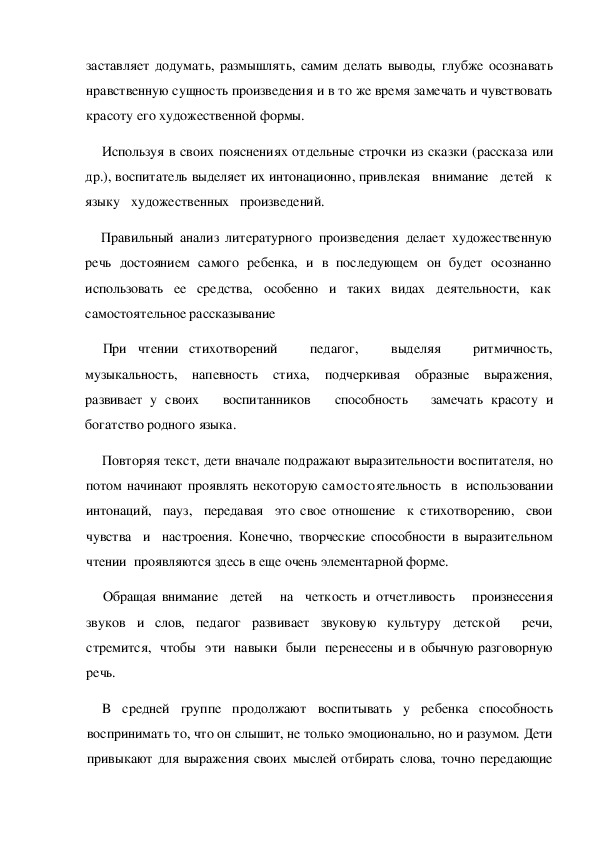 заставляет додумать, размышлять, самим делать выводы, глубже осознавать нравственную сущность произведения и в то же время замечать и чувствовать красоту его художественной формы.

Используя в своих пояснениях отдельные строчки из сказки (рассказа или др.), воспитатель выделяет их интонационно, привлекая внимание детей к языку художественных произведений.

Правильный анализ литературного произведения делает художественную речь достоянием самого ребенка, и в последующем он будет осознанно использовать ее средства, особенно и таких видах деятельности, как самостоятельное рассказывание

При чтении стихотворений педагог, выделяя ритмичность, музыкальность, напевность стиха, подчеркивая образные выражения, развивает у своих воспитанников способность замечать красоту и богатство родного языка.

Повторяя текст, дети вначале подражают выразительности воспитателя, но потом начинают проявлять некоторую самостоятельность в использовании интонаций, пауз, передавая это свое отношение к стихотворению, свои чувства и настроения. Конечно, творческие способности в выразительном чтении проявляются здесь в еще очень элементарной форме.

Обращая внимание детей на четкость и отчетливость произнесения звуков и слов, педагог развивает звуковую культуру детской речи, стремится, чтобы эти навыки были перенесены и в обычную разговорную речь.

В средней группе продолжают воспитывать у ребенка способность воспринимать то, что он слышит, не только эмоционально, но и разумом. Дети привыкают для выражения своих мыслей отбирать слова, точно передающие